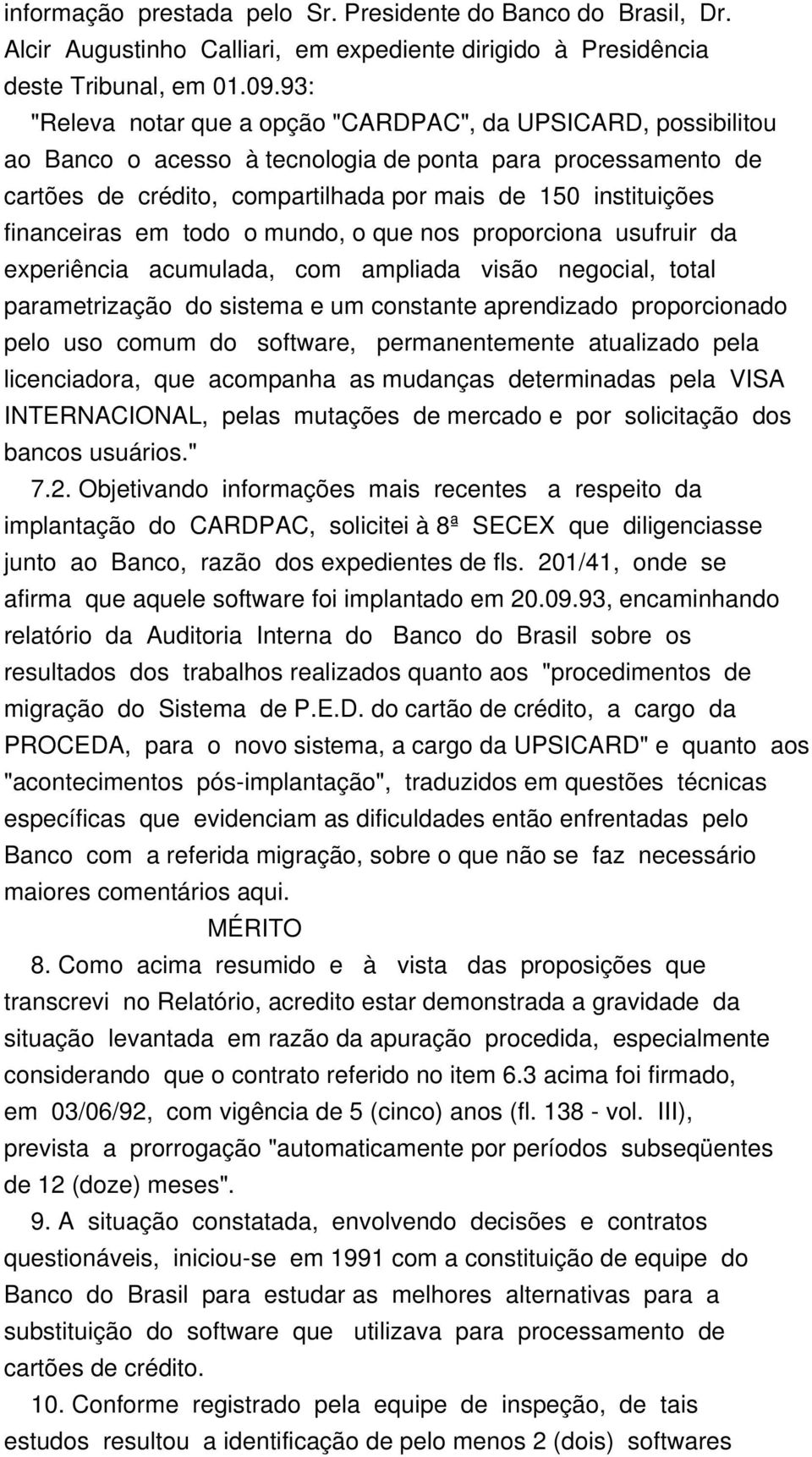 informação prestada pelo Sr. Presidente do Banco do Brasil, Dr. Alcir Augustinho Calliari, em expediente dirigido à Presidência deste Tribunal, em 01.09.93:

"Releva notar que a opção "CARDPAC", da UPSICARD, possibilitou ao Banco o acesso à tecnologia de ponta para processamento de cartões de crédito, compartilhada por mais de 150 instituições financeiras em todo o mundo, o que nos proporciona usufruir da experiência acumulada, com ampliada visão negocial, total parametrização do sistema e um constante aprendizado proporcionado pelo uso comum do software, permanentemente atualizado pela licenciadora, que acompanha as mudanças determinadas pela VISA INTERNACIONAL, pelas mutações de mercado e por solicitação dos bancos usuários."

7.2. Objetivando informações mais recentes a respeito da implantação do CARDPAC, solicitei à 8ª SECEX que diligenciasse junto ao Banco, razão dos expedientes de fls. 201/41, onde se afirma que aquele software foi implantado em 20.09.93, encaminhando relatório da Auditoria Interna do Banco do Brasil sobre os resultados dos trabalhos realizados quanto aos "procedimentos de migração do Sistema de P.E.D. do cartão de crédito, a cargo da PROCEDA, para o novo sistema, a cargo da UPSICARD" e quanto aos "acontecimentos pós-implantação", traduzidos em questões técnicas específicas que evidenciam as dificuldades então enfrentadas pelo Banco com a referida migração, sobre o que não se faz necessário maiores comentários aqui.

MÉRITO

8. Como acima resumido e à vista das proposições que transcrevi no Relatório, acredito estar demonstrada a gravidade da situação levantada em razão da apuração procedida, especialmente considerando que o contrato referido no item 6.3 acima foi firmado, em 03/06/92, com vigência de 5 (cinco) anos (fl. 138 - vol. III), prevista a prorrogação "automaticamente por períodos subseqüentes de 12 (doze) meses".

9. A situação constatada, envolvendo decisões e contratos questionáveis, iniciou-se em 1991 com a constituição de equipe do Banco do Brasil para estudar as melhores alternativas para a substituição do software que utilizava para processamento de cartões de crédito.

10. Conforme registrado pela equipe de inspeção, de tais estudos resultou a identificação de pelo menos 2 (dois) softwares